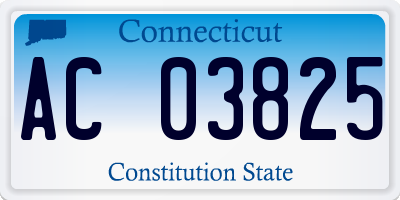 Connecticut

AC 03825

Constitution State